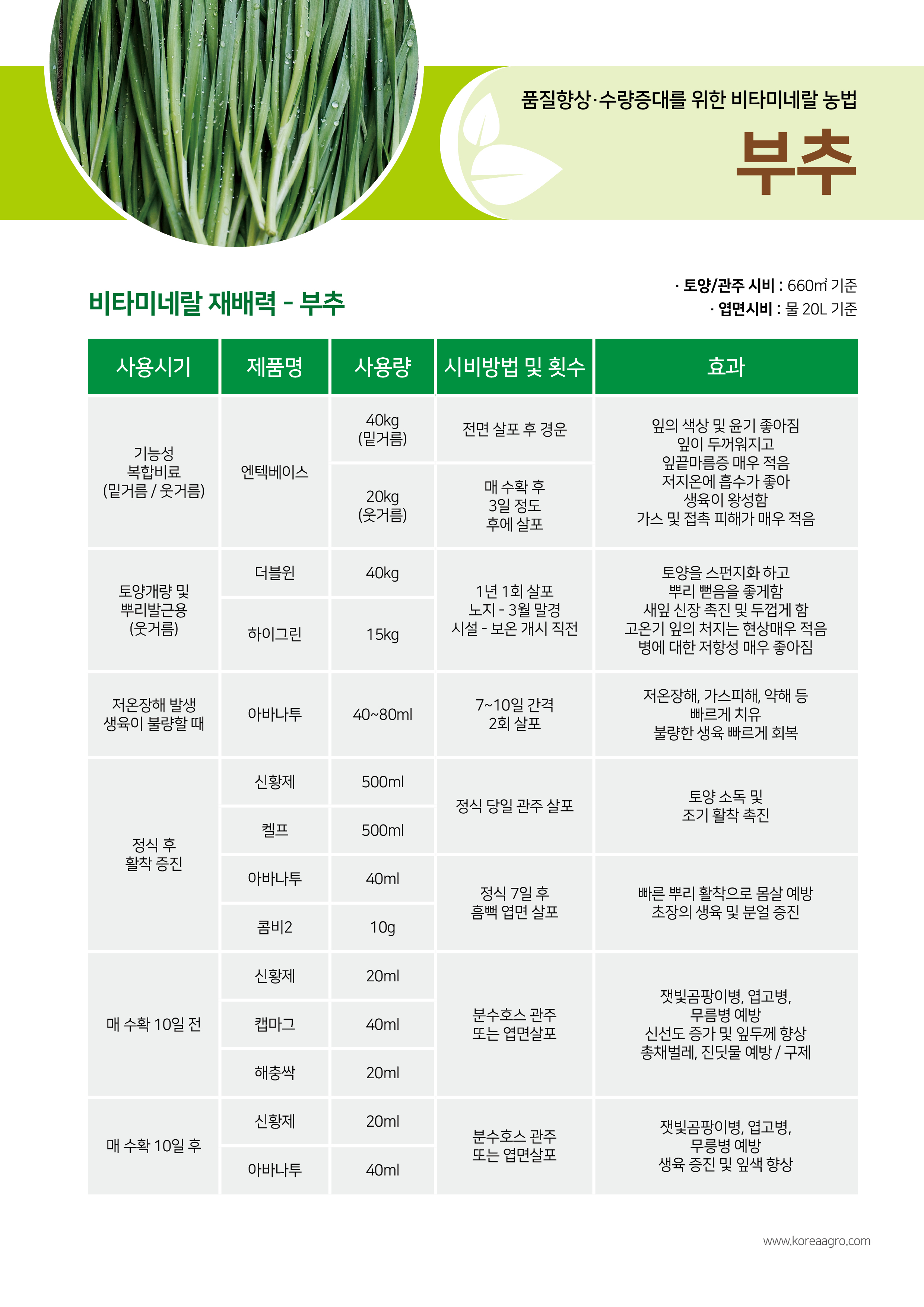 품질향상·수량증대를 위한 비타미네랄 농법

부추

비타미네랄 재배력 - 부추

· 토양/관주 시비 : 660㎡ 기준
· 엽면시비 : 물 20L 기준

| 사용시기 | 제품명 | 사용량 | 시비방법 및 횟수 | 효과 |
|---|---|---|---|---|
| 기능성 복합비료 (밑거름 / 웃거름) | 엔텍베이스 | 40kg (밑거름) | 전면 살포 후 경운 | 잎의 색상 및 윤기 좋아짐 잎이 두꺼워지고 잎끝마름증 매우 적음 저지온에 흡수가 좋아 생육이 왕성함 가스 및 접촉 피해가 매우 적음 |
| | | 20kg (웃거름) | 매 수확 후 3일 정도 후에 살포 | |
| 토양개량 및 뿌리발근용 (웃거름) | 더블윈 | 40kg | 1년 1회 살포 노지 - 3월 말경 시설 - 보온 개시 직전 | 토양을 스펀지화 하고 뿌리 뻗음을 좋게함 새잎 신장 촉진 및 두껍게 함 고온기 잎의 처지는 현상매우 적음 병에 대한 저항성 매우 좋아짐 |
| | 하이그린 | 15kg | | |
| 저온장해 발생 생육이 불량할 때 | 아바나투 | 40~80ml | 7~10일 간격 2회 살포 | 저온장해, 가스피해, 약해 등 빠르게 치유 불량한 생육 빠르게 회복 |
| 정식 후 활착 증진 | 신황제 | 500ml | 정식 당일 관주 살포 | 토양 소독 및 조기 활착 촉진 |
| | 켈프 | 500ml | | |
| | 아바나투 | 40ml | 정식 7일 후 흠뻑 엽면 살포 | 빠른 뿌리 활착으로 몸살 예방 초장의 생육 및 분얼 증진 |
| | 콤비2 | 10g | | |
| 매 수확 10일 전 | 신황제 | 20ml | 분수호스 관주 또는 엽면살포 | 잿빛곰팡이병, 엽고병, 무름병 예방 신선도 증가 및 잎두께 향상 총채벌레, 진딧물 예방 / 구제 |
| | 캡마그 | 40ml | | |
| | 해충싹 | 20ml | | |
| 매 수확 10일 후 | 신황제 | 20ml | 분수호스 관주 또는 엽면살포 | 잿빛곰팡이병, 엽고병, 무릉병 예방 생육 증진 및 잎색 향상 |
| | 아바나투 | 40ml | | |

www.koreaagro.com